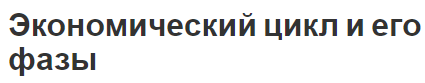 Экономический цикл и его фазы